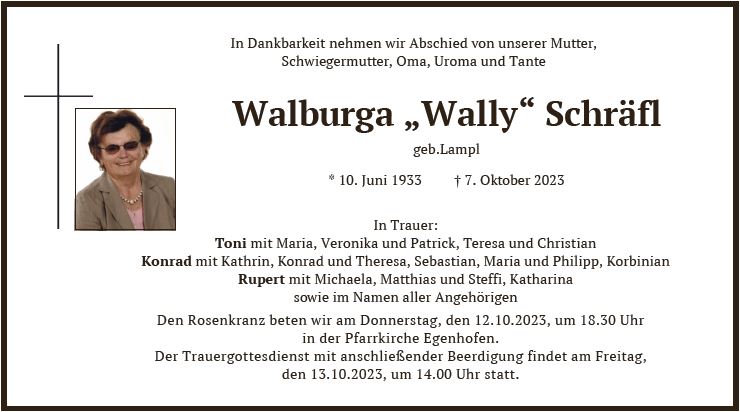 In Dankbarkeit nehmen wir Abschied von unserer Mutter, Schwiegermutter, Oma, Uroma und Tante

Walburga „Wally“ Schräfl

geb.Lampl

* 10. Juni 1933 † 7. Oktober 2023

In Trauer:
Toni mit Maria, Veronika und Patrick, Teresa und Christian
Konrad mit Kathrin, Konrad und Theresa, Sebastian, Maria und Philipp, Korbinian
Rupert mit Michaela, Matthias und Steffi, Katharina
sowie im Namen aller Angehörigen

Den Rosenkranz beten wir am Donnerstag, den 12.10.2023, um 18.30 Uhr in der Pfarrkirche Egenhofen.
Der Trauergottesdienst mit anschließender Beerdigung findet am Freitag, den 13.10.2023, um 14.00 Uhr statt.